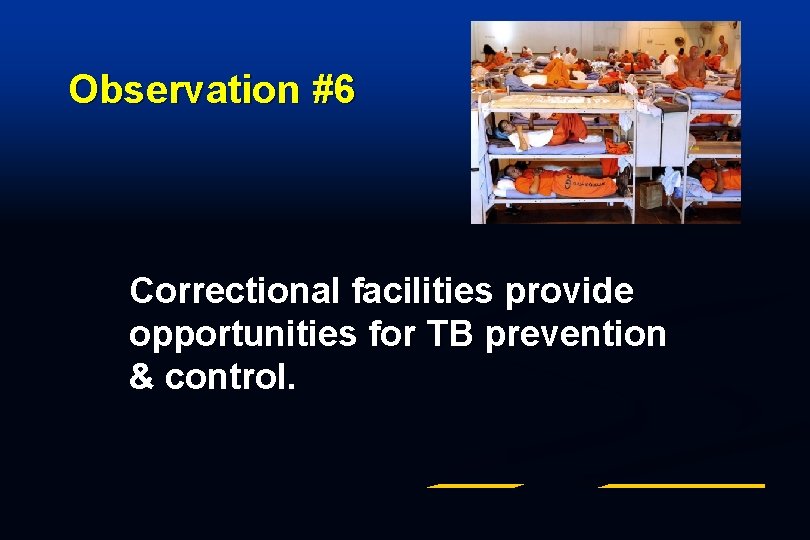 Observation #6

Correctional facilities provide opportunities for TB prevention & control.